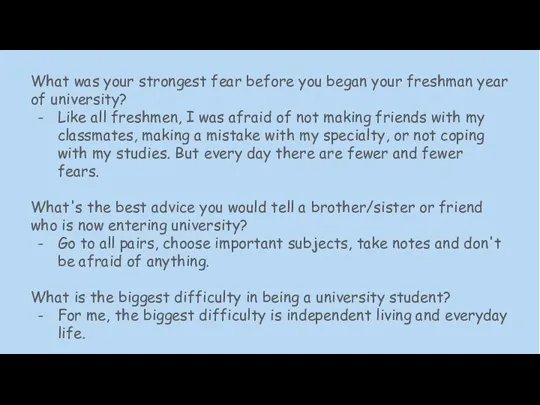 What was your strongest fear before you began your freshman year of university?
- Like all freshmen, I was afraid of not making friends with my classmates, making a mistake with my specialty, or not coping with my studies. But every day there are fewer and fewer fears.

What's the best advice you would tell a brother/sister or friend who is now entering university?
- Go to all pairs, choose important subjects, take notes and don't be afraid of anything.

What is the biggest difficulty in being a university student?
- For me, the biggest difficulty is independent living and everyday life.